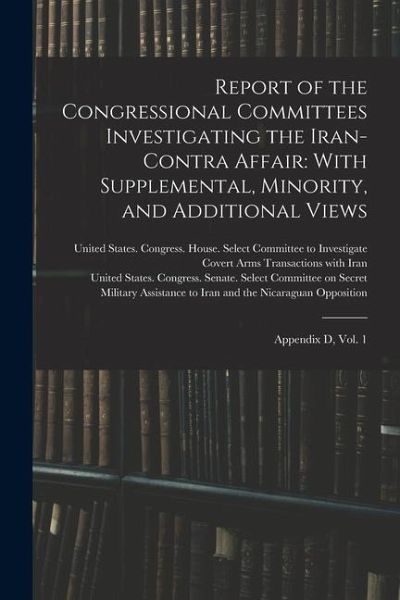 Report of the Congressional Committees Investigating the Iran-Contra Affair: With Supplemental, Minority, and Additional Views

United States. Congress. House. Select Committee to Investigate Covert Arms Transactions with Iran
United States. Congress. Senate. Select Committee on Secret Military Assistance to Iran and the Nicaraguan Opposition

Appendix D, Vol. 1